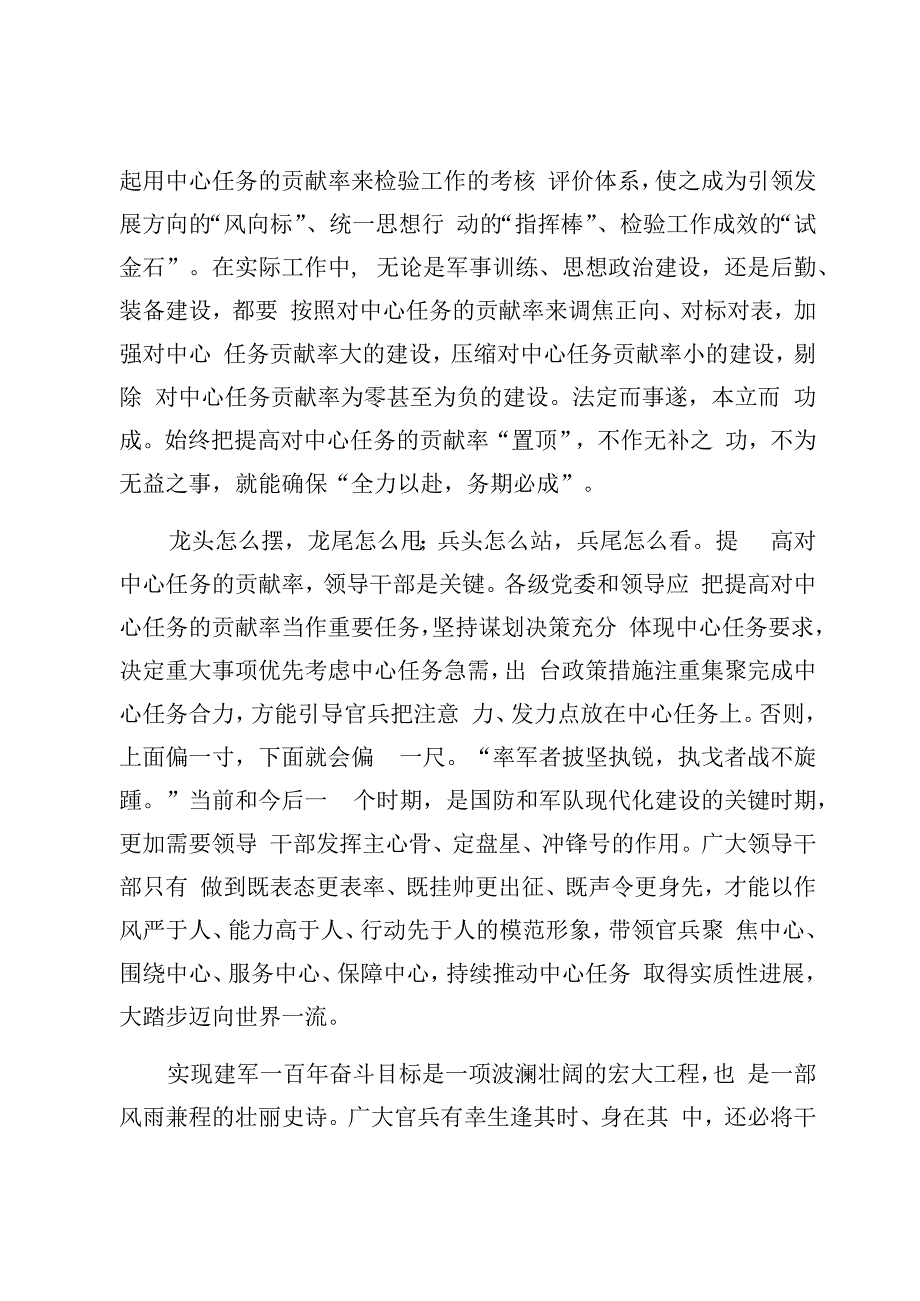 起用中心任务的贡献率来检验工作的考核 评价体系，使之成为引领发展方向的“风向标”、统一思想行 动的“指挥棒”、检验工作成效的“试金石”。在实际工作中，无论是军事训练、思想政治建设，还是后勤、装备建设，都要 按照对中心任务的贡献率来调焦正向、对标对表，加强对中心 任务贡献率大的建设，压缩对中心任务贡献率小的建设，剔除 对中心任务贡献率为零甚至为负的建设。法定而事遂，本立而 功成。始终把提高对中心任务的贡献率“置顶”，不作无补之 功，不为无益之事，就能确保“全力以赴，务期必成”。

龙头怎么摆，龙尾怎么甩;兵头怎么站，兵尾怎么看。提 高对中心任务的贡献率，领导干部是关键。各级党委和领导应 把提高对中心任务的贡献率当作重要任务，坚持谋划决策充分 体现中心任务要求，决定重大事项优先考虑中心任务急需，出 台政策措施注重集聚完成中心任务合力，方能引导官兵把注意 力、发力点放在中心任务上。否则，上面偏一寸，下面就会偏 一尺。“率军者披坚执锐，执戈者战不旋踵。”当前和今后一 个时期，是国防和军队现代化建设的关键时期，更加需要领导 干部发挥主心骨、定盘星、冲锋号的作用。广大领导干部只有 做到既表态更表率、既挂帅更出征、既声令更身先，才能以作风严于人、能力高于人、行动先于人的模范形象，带领官兵聚 焦中心、围绕中心、服务中心、保障中心，持续推动中心任务 取得实质性进展，大踏步迈向世界一流。

实现建军一百年奋斗目标是一项波澜壮阔的宏大工程，也 是一部风雨兼程的壮丽史诗。广大官兵有幸生逢其时、身在其 中，还必将干